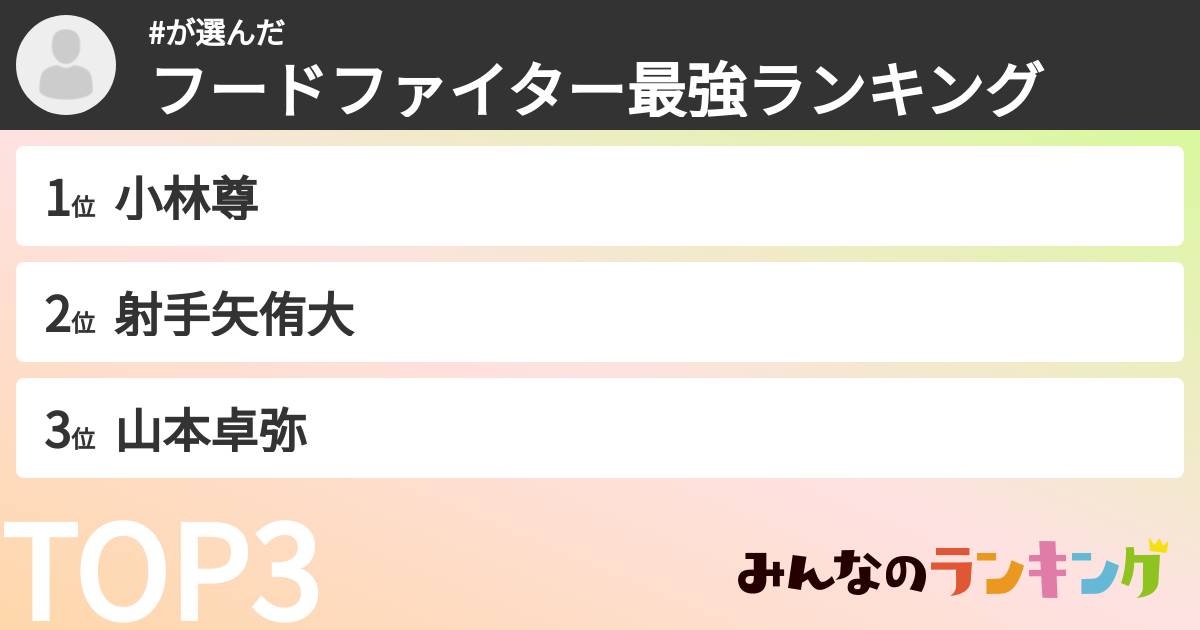 #が選んだ
フードファイター最強ランキング

1位 小林尊

2位 射手矢侑大

3位 山本卓弥

TOP3

みんなのランキング